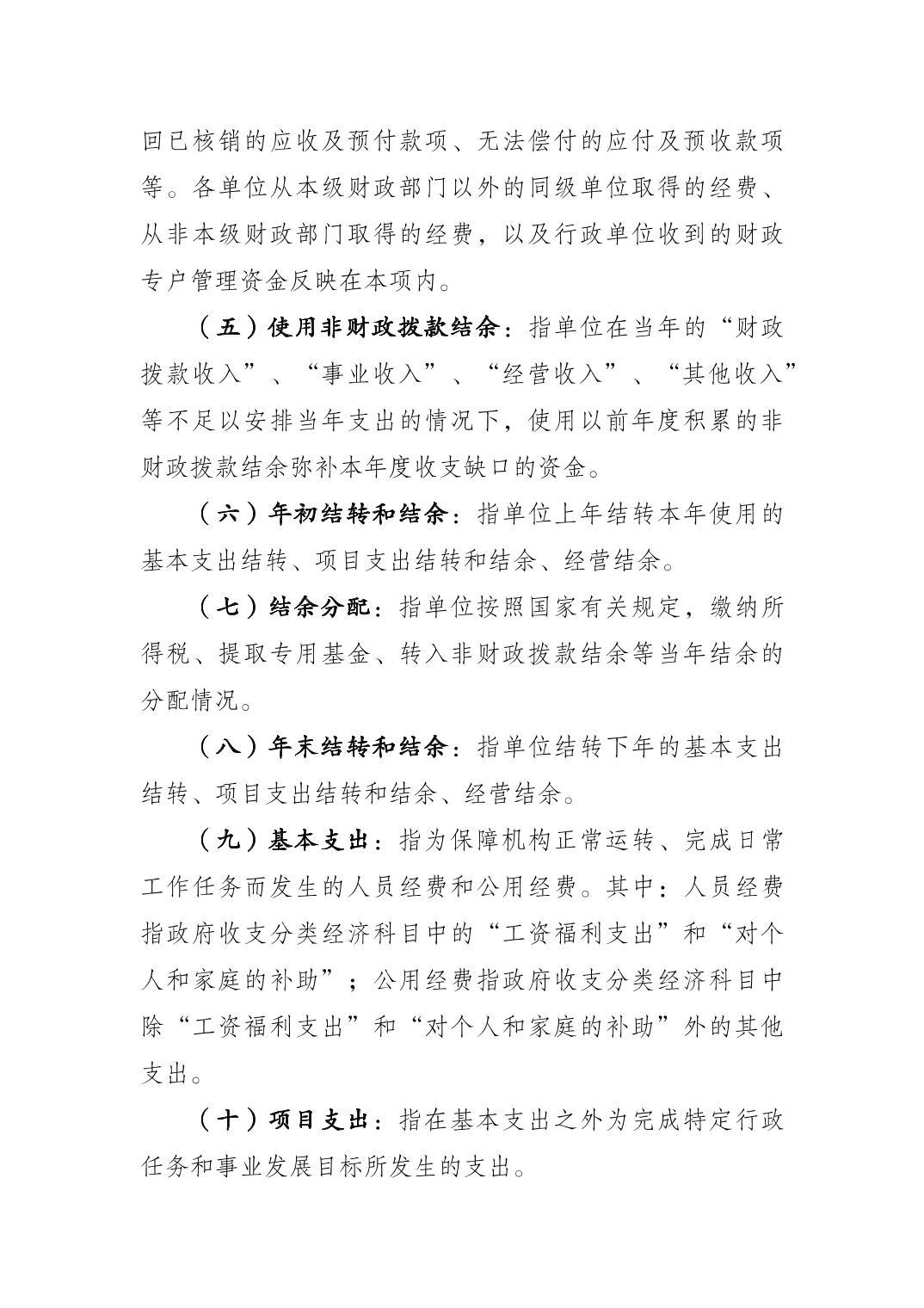 回已核销的应收及预付款项、无法偿付的应付及预收款项等。各单位从本级财政部门以外的同级单位取得的经费、从非本级财政部门取得的经费，以及行政单位收到的财政专户管理资金反映在本项内。

（五）使用非财政拨款结余：指单位在当年的“财政拨款收入”、“事业收入”、“经营收入”、“其他收入”等不足以安排当年支出的情况下，使用以前年度积累的非财政拨款结余弥补本年度收支缺口的资金。

（六）年初结转和结余：指单位上年结转本年使用的基本支出结转、项目支出结转和结余、经营结余。

（七）结余分配：指单位按照国家有关规定，缴纳所得税、提取专用基金、转入非财政拨款结余等当年结余的分配情况。

（八）年末结转和结余：指单位结转下年的基本支出结转、项目支出结转和结余、经营结余。

（九）基本支出：指为保障机构正常运转、完成日常工作任务而发生的人员经费和公用经费。其中：人员经费指政府收支分类经济科目中的“工资福利支出”和“对个人和家庭的补助”；公用经费指政府收支分类经济科目中除“工资福利支出”和“对个人和家庭的补助”外的其他支出。

（十）项目支出：指在基本支出之外为完成特定行政任务和事业发展目标所发生的支出。